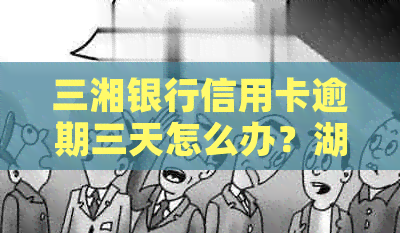 三湘银行信用卡逾期三天怎么办？湖